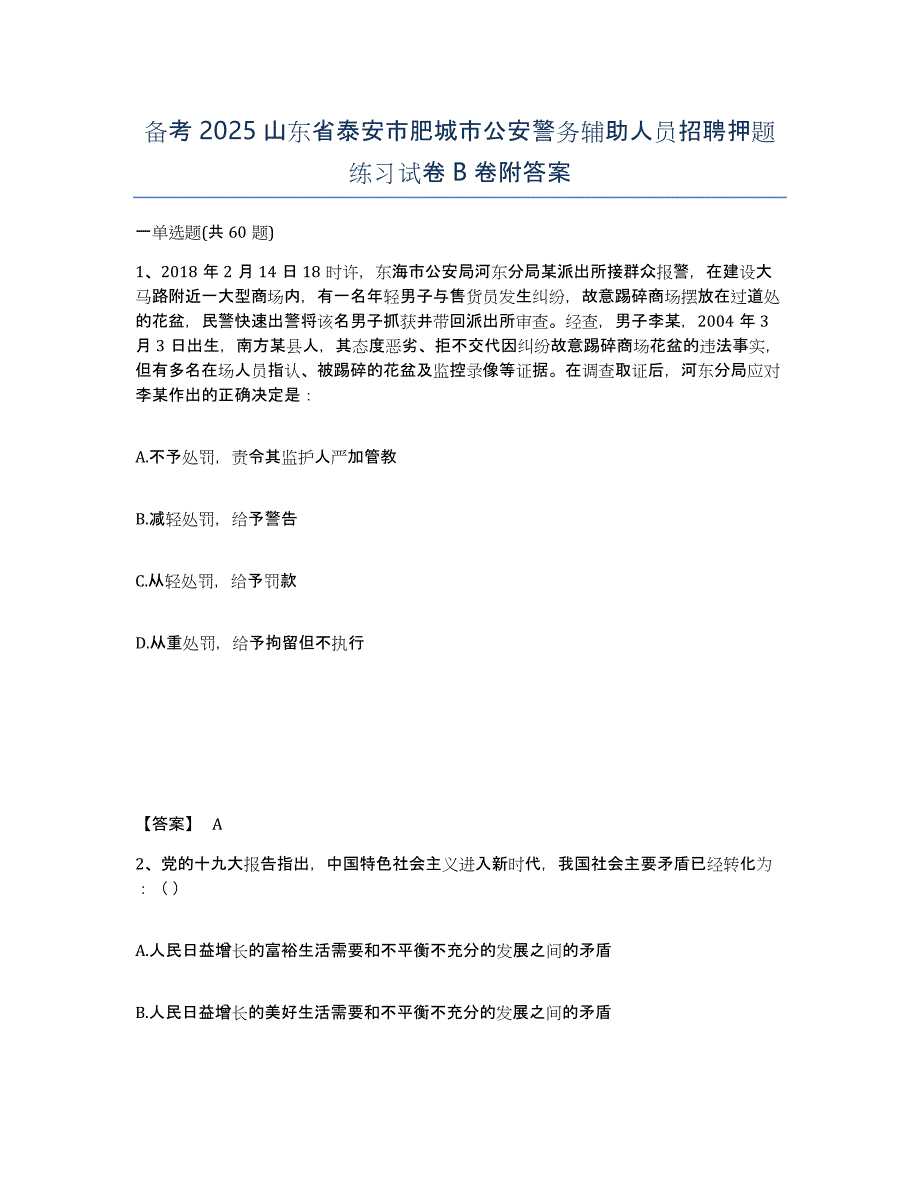 备考 2025 山东省泰安市肥城市公安警务辅助人员招聘押题练习试卷 B 卷附答案

一单选题(共 60 题)

1、2018 年 2 月 14 日 18 时许，东海市公安局河东分局某派出所接群众报警，在建设大马路附近一大型商场内，有一名年轻男子与售货员发生纠纷，故意踢碎商场摆放在过道处的花盆，民警快速出警将该名男子抓获并带回派出所审查。经查，男子李某，2004 年 3 月 3 日出生，南方某县人，其态度恶劣、拒不交代因纠纷故意踢碎商场花盆的违法事实，但有多名在场人员指认、被踢碎的花盆及监控录像等证据。在调查取证后，河东分局应对李某作出的正确决定是：

A.不予处罚，责令其监护人严加管教

B.减轻处罚，给予警告

C.从轻处罚，给予罚款

D.从重处罚，给予拘留但不执行

【答案】 A

2、党的十九大报告指出，中国特色社会主义进入新时代，我国社会主要矛盾已经转化为：（）

A.人民日益增长的富裕生活需要和不平衡不充分的发展之间的矛盾

B.人民日益增长的美好生活需要和不平衡不充分的发展之间的矛盾